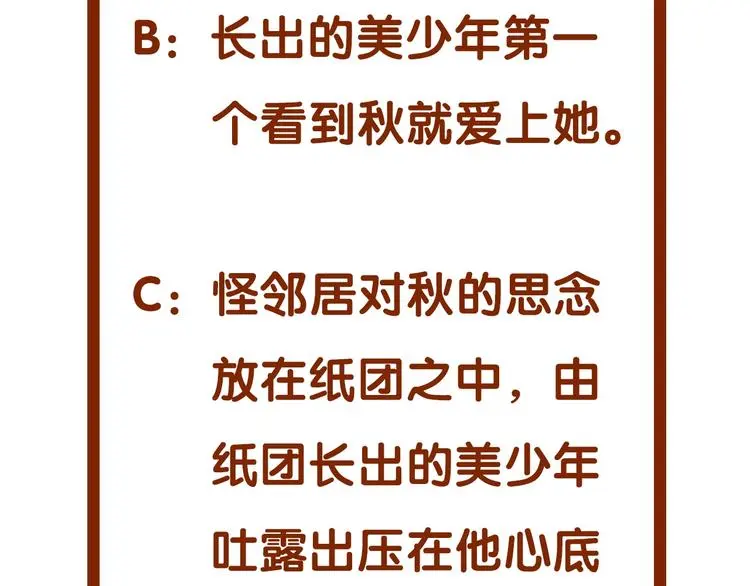 B：长出的美少年第一个看到秋就爱上她。

C：怪邻居对秋的思念放在纸团之中，由纸团长出的美少年吐露出压在他心底